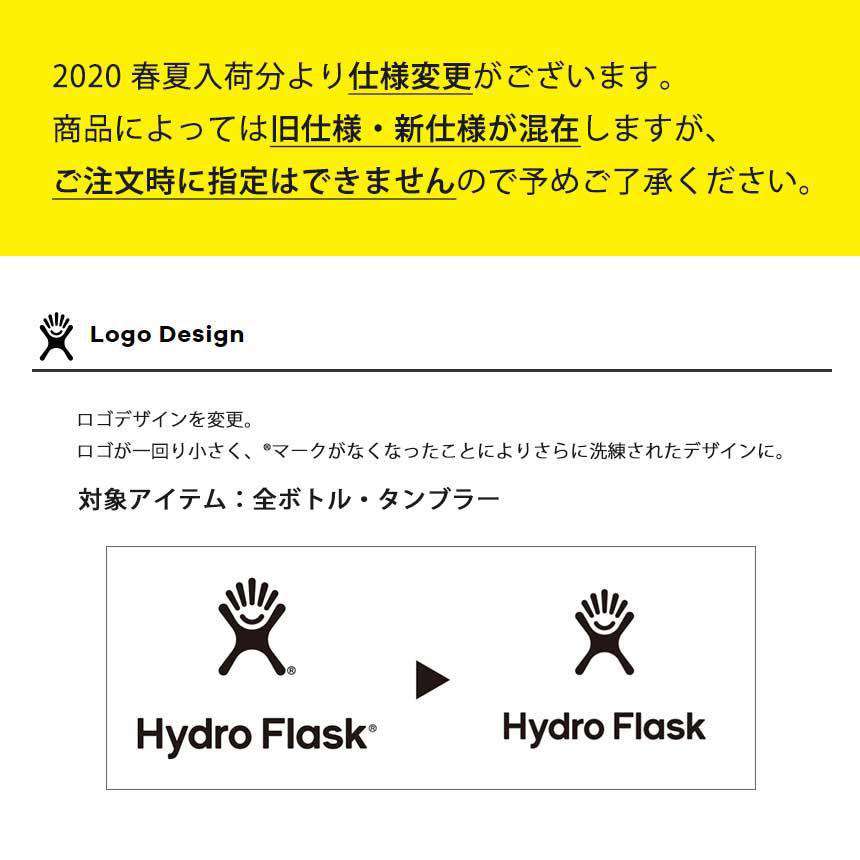 2020 春夏入荷分より仕様変更がございます。
商品によっては旧仕様・新仕様が混在しますが、
ご注文時に指定はできませんので予めご了承ください。

Logo Design

ロゴデザインを変更。
ロゴが一回り小さく、®マークがなくなったことによりさらに洗練されたデザインに。

対象アイテム：全ボトル・タンブラー

Hydro Flask®

Hydro Flask